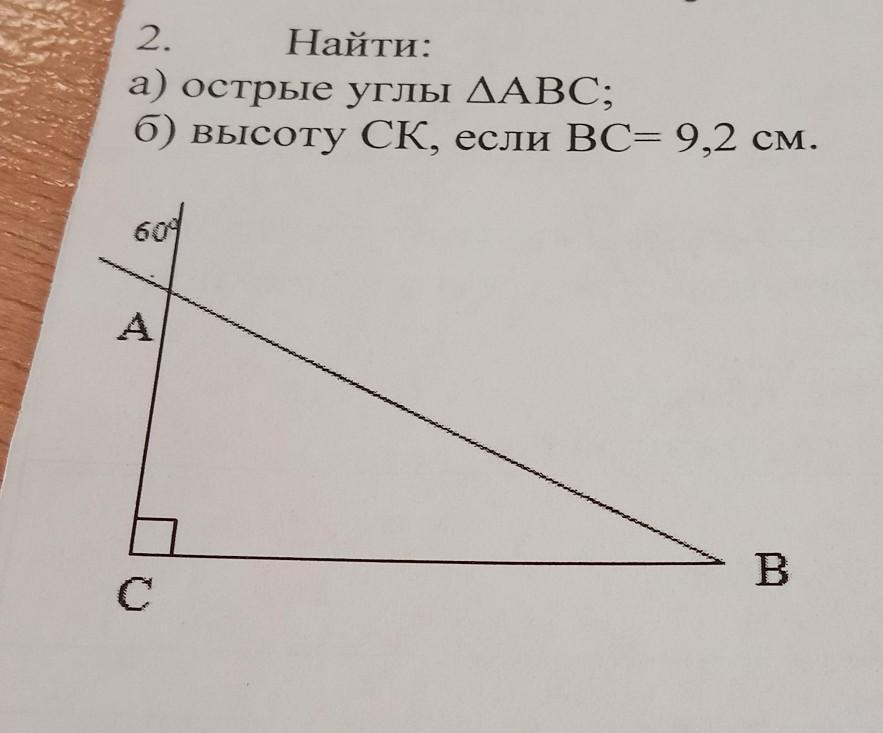 2. Найти:
а) острые углы $\Delta ABC$;
б) высоту СК, если ВС= 9,2 см.

60°

A

C

B